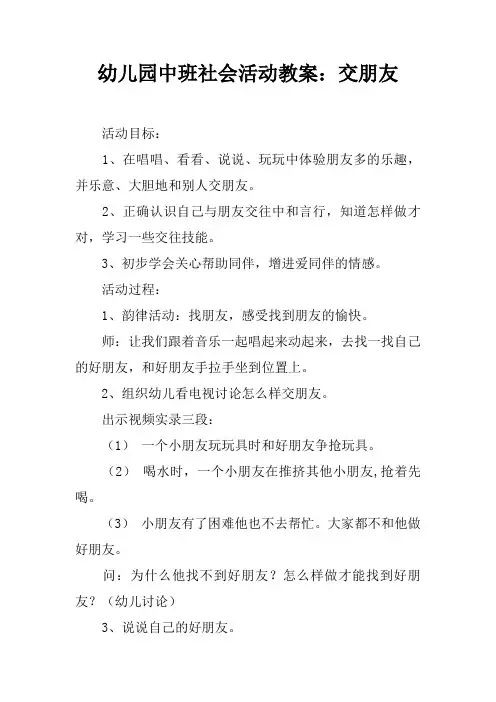 幼儿园中班社会活动教案：交朋友

活动目标：

1、在唱唱、看看、说说、玩玩中体验朋友多的乐趣，并乐意、大胆地和别人交朋友。

2、正确认识自己与朋友交往中和言行，知道怎样做才对，学习一些交往技能。

3、初步学会关心帮助同伴，增进爱同伴的情感。

活动过程：

1、韵律活动：找朋友，感受找到朋友的愉快。

师：让我们跟着音乐一起唱起来动起来，去找一找自己的好朋友，和好朋友手拉手坐到位置上。

2、组织幼儿看电视讨论怎么样交朋友。

出示视频实录三段：

（1） 一个小朋友玩玩具时和好朋友争抢玩具。

（2） 喝水时，一个小朋友在推挤其他小朋友,抢着先喝。

（3） 小朋友有了困难他也不去帮忙。大家都不和他做好朋友。

问：为什么他找不到好朋友？怎么样做才能找到好朋友？（幼儿讨论）

3、说说自己的好朋友。